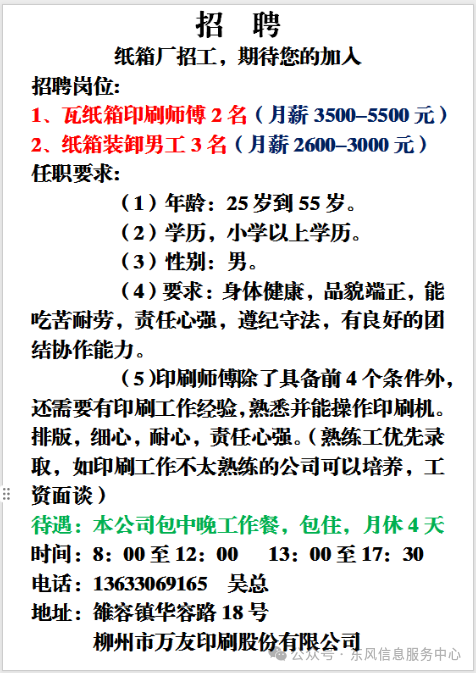 招　聘
纸箱厂招工，期待您的加入
招聘岗位：
1、瓦纸箱印刷师傅 2 名（月薪 3500–5500 元）
2、纸箱装卸男工 3 名（月薪 2600–3000 元）
任职要求：
（1）年龄：25 岁到 55 岁。
（2）学历，小学以上学历。
（3）性别：男。
（4）要求：身体健康，品貌端正，能吃苦耐劳，责任心强，遵纪守法，有良好的团结协作能力。
（5)印刷师傅除了具备前 4 个条件外，还需要有印刷工作经验，熟悉并能操作印刷机。排版，细心，耐心，责任心强。（熟练工优先录取，如印刷工作不太熟练的公司可以培养，工资面谈）
待遇：本公司包中晚工作餐，包住，月休 4 天
时间：8：00 至 12：00　13：00 至 17：30
电话：13633069165　吴总
地址：雒容镇华容路 18 号
柳州市万友印刷股份有限公司
公众号 · 东风信息服务中心